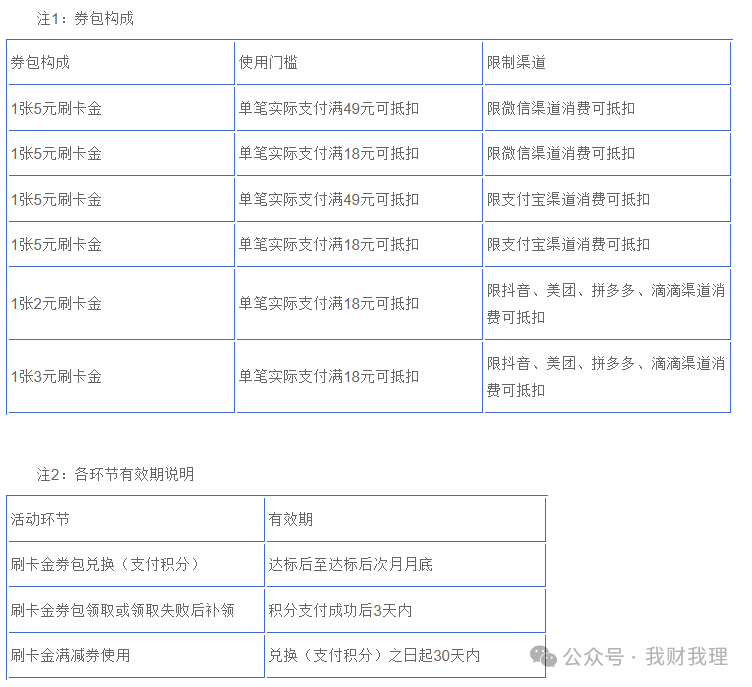 注1：券包构成

| 券包构成 | 使用门槛 | 限制渠道 |
|---|---|---|
| 1张5元刷卡金 | 单笔实际支付满49元可抵扣 | 限微信渠道消费可抵扣 |
| 1张5元刷卡金 | 单笔实际支付满18元可抵扣 | 限微信渠道消费可抵扣 |
| 1张5元刷卡金 | 单笔实际支付满49元可抵扣 | 限支付宝渠道消费可抵扣 |
| 1张5元刷卡金 | 单笔实际支付满18元可抵扣 | 限支付宝渠道消费可抵扣 |
| 1张2元刷卡金 | 单笔实际支付满18元可抵扣 | 限抖音、美团、拼多多、滴滴渠道消费可抵扣 |
| 1张3元刷卡金 | 单笔实际支付满18元可抵扣 | 限抖音、美团、拼多多、滴滴渠道消费可抵扣 |

注2：各环节有效期说明

| 活动环节 | 有效期 |
|---|---|
| 刷卡金券包兑换（支付积分） | 达标后至达标后次月月底 |
| 刷卡金券包领取或领取失败后补领 | 积分支付成功后3天内 |
| 刷卡金满减券使用 | 兑换（支付积分）之日起30天内 |

公众号 · 我财我理